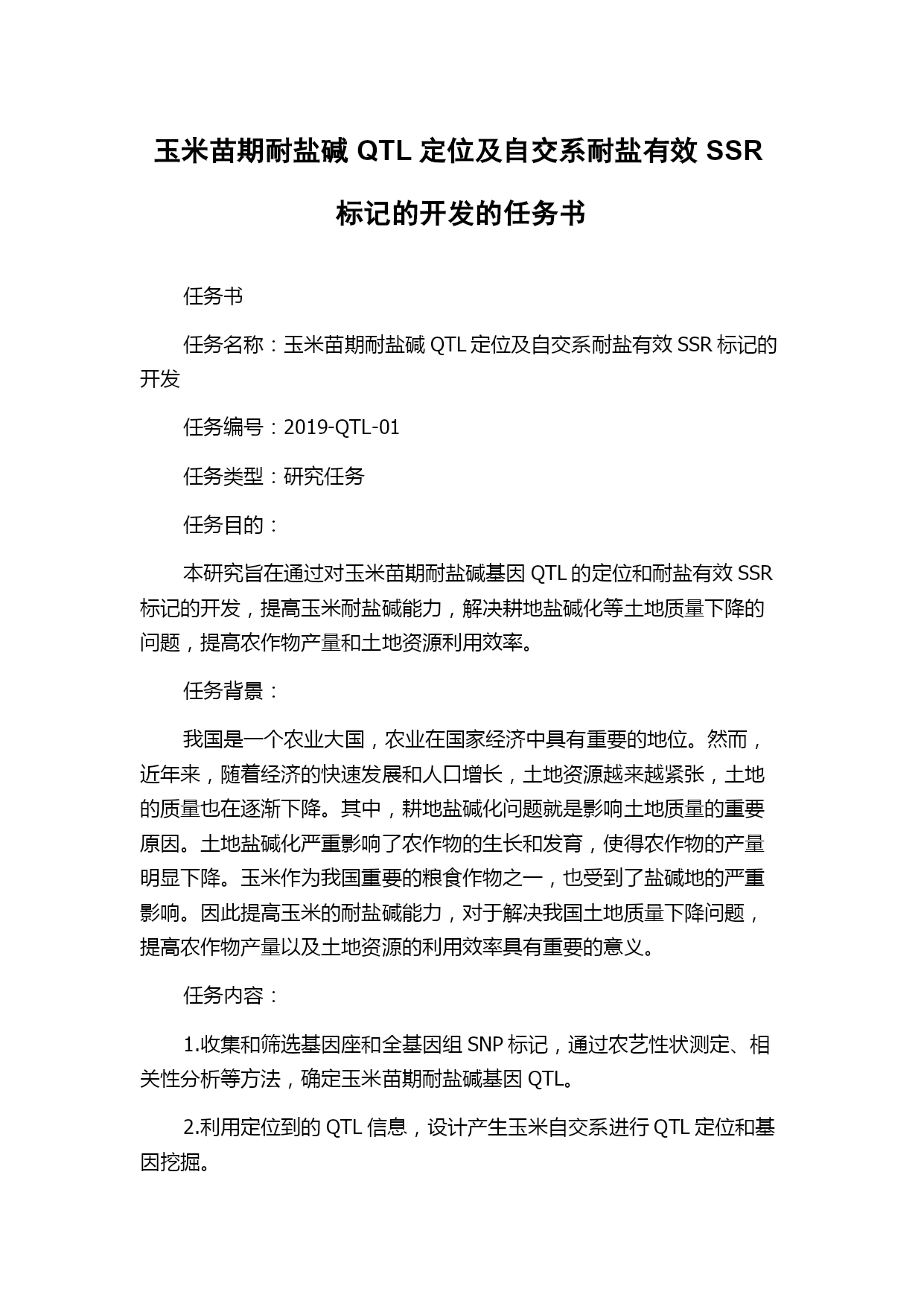 玉米苗期耐盐碱 QTL 定位及自交系耐盐有效 SSR 标记的开发的任务书

任务书

任务名称：玉米苗期耐盐碱 QTL 定位及自交系耐盐有效 SSR 标记的开发

任务编号：2019-QTL-01

任务类型：研究任务

任务目的：

本研究旨在通过对玉米苗期耐盐碱基因 QTL 的定位和耐盐有效 SSR 标记的开发，提高玉米耐盐碱能力，解决耕地盐碱化等土地质量下降的问题，提高农作物产量和土地资源利用效率。

任务背景：

我国是一个农业大国，农业在国家经济中具有重要的地位。然而，近年来，随着经济的快速发展和人口增长，土地资源越来越紧张，土地的质量也在逐渐下降。其中，耕地盐碱化问题就是影响土地质量的重要原因。土地盐碱化严重影响了农作物的生长和发育，使得农作物的产量明显下降。玉米作为我国重要的粮食作物之一，也受到了盐碱地的严重影响。因此提高玉米的耐盐碱能力，对于解决我国土地质量下降问题，提高农作物产量以及土地资源的利用效率具有重要的意义。

任务内容：

1.收集和筛选基因座和全基因组 SNP 标记，通过农艺性状测定、相关性分析等方法，确定玉米苗期耐盐碱基因 QTL。

2.利用定位到的 QTL 信息，设计产生玉米自交系进行 QTL 定位和基因挖掘。